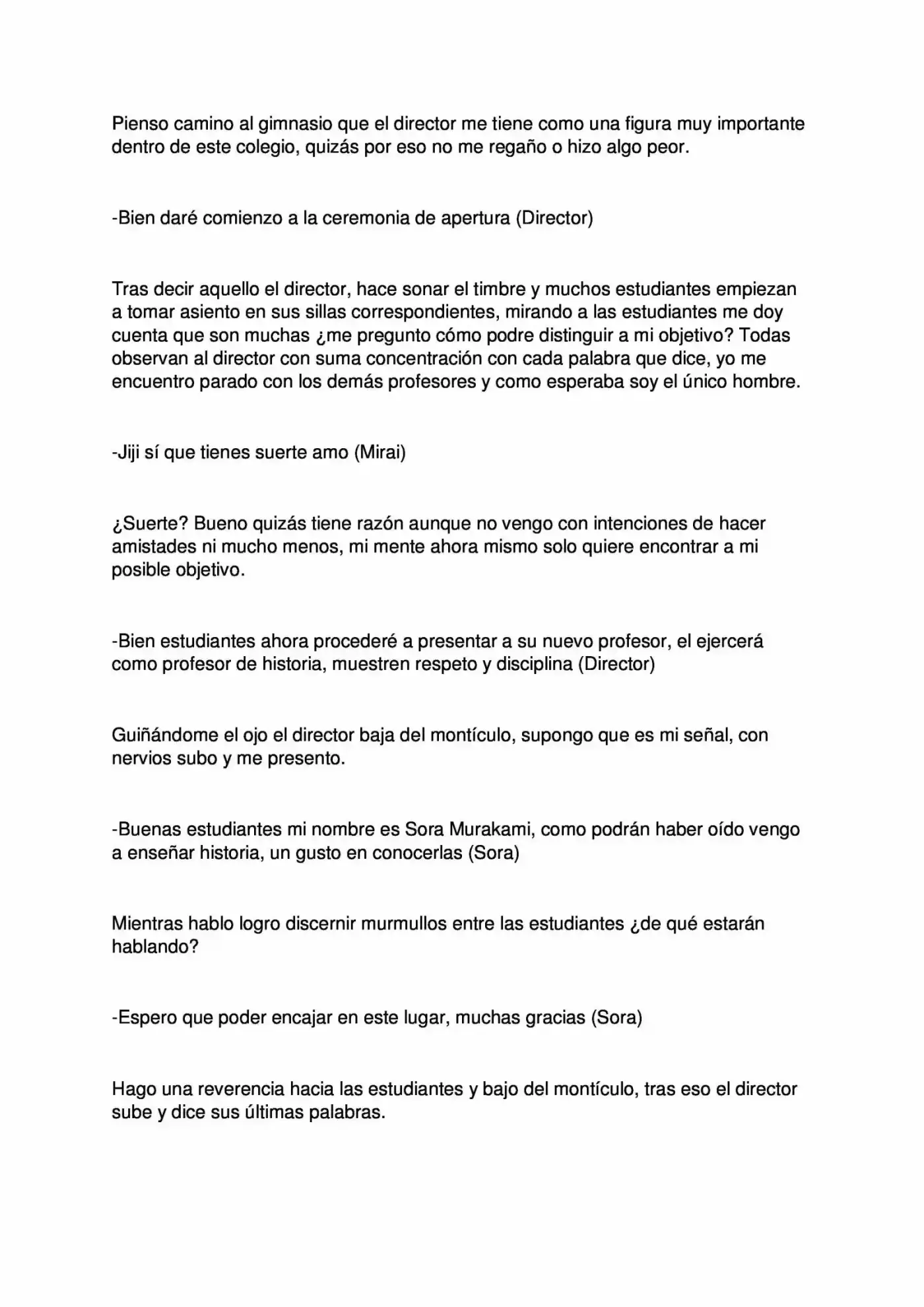 Pienso camino al gimnasio que el director me tiene como una figura muy importante dentro de este colegio, quizás por eso no me regaño o hizo algo peor.

-Bien daré comienzo a la ceremonia de apertura (Director)

Tras decir aquello el director, hace sonar el timbre y muchos estudiantes empiezan a tomar asiento en sus sillas correspondientes, mirando a las estudiantes me doy cuenta que son muchas ¿me pregunto cómo podre distinguir a mi objetivo? Todas observan al director con suma concentración con cada palabra que dice, yo me encuentro parado con los demás profesores y como esperaba soy el único hombre.

-Jiji sí que tienes suerte amo (Mirai)

¿Suerte? Bueno quizás tiene razón aunque no vengo con intenciones de hacer amistades ni mucho menos, mi mente ahora mismo solo quiere encontrar a mi posible objetivo.

-Bien estudiantes ahora procederé a presentar a su nuevo profesor, el ejercerá como profesor de historia, muestren respeto y disciplina (Director)

Guiñándome el ojo el director baja del montículo, supongo que es mi señal, con nervios subo y me presento.

-Buenas estudiantes mi nombre es Sora Murakami, como podrán haber oído vengo a enseñar historia, un gusto en conocerlas (Sora)

Mientras hablo logro discernir murmullos entre las estudiantes ¿de qué estarán hablando?

-Espero que poder encajar en este lugar, muchas gracias (Sora)

Hago una reverencia hacia las estudiantes y bajo del montículo, tras eso el director sube y dice sus últimas palabras.